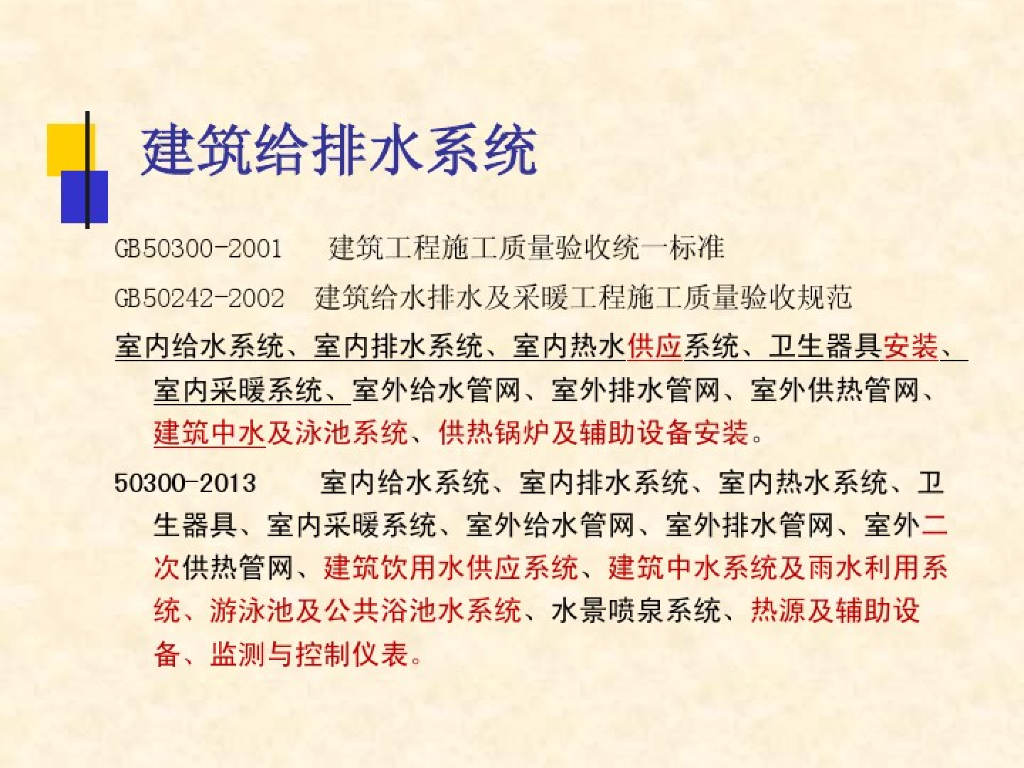 建筑给排水系统

GB50300-2001 建筑工程施工质量验收统一标准

GB50242-2002 建筑给水排水及采暖工程施工质量验收规范

室内给水系统、室内排水系统、室内热水供应系统、卫生器具安装、室内采暖系统、室外给水管网、室外排水管网、室外供热管网、建筑中水及泳池系统、供热锅炉及辅助设备安装。

50300-2013 室内给水系统、室内排水系统、室内热水系统、卫生器具、室内采暖系统、室外给水管网、室外排水管网、室外二次供热管网、建筑饮用水供应系统、建筑中水系统及雨水利用系统、游泳池及公共浴池水系统、水景喷泉系统、热源及辅助设备、监测与控制仪表。